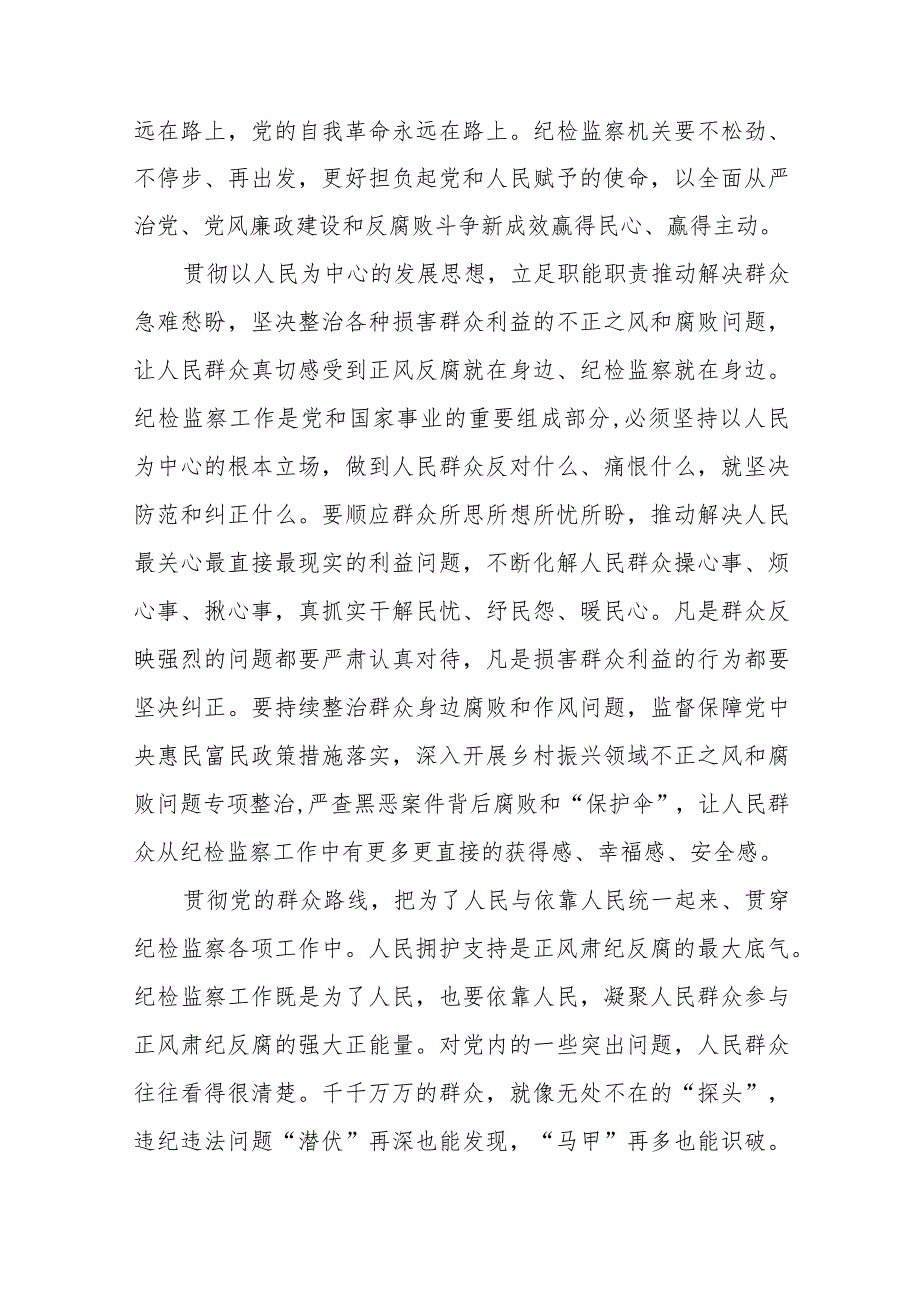 远在路上，党的自我革命永远在路上。纪检监察机关要不松劲、不停步、再出发，更好担负起党和人民赋予的使命，以全面从严治党、党风廉政建设和反腐败斗争新成效赢得民心、赢得主动。

贯彻以人民为中心的发展思想，立足职能职责推动解决群众急难愁盼，坚决整治各种损害群众利益的不正之风和腐败问题，让人民群众真切感受到正风反腐就在身边、纪检监察就在身边。纪检监察工作是党和国家事业的重要组成部分，必须坚持以人民为中心的根本立场，做到人民群众反对什么、痛恨什么，就坚决防范和纠正什么。要顺应群众所思所想所忧所盼，推动解决人民最关心最直接最现实的利益问题，不断化解人民群众操心事、烦心事、揪心事，真抓实干解民忧、纾民怨、暖民心。凡是群众反映强烈的问题都要严肃认真对待，凡是损害群众利益的行为都要坚决纠正。要持续整治群众身边腐败和作风问题，监督保障党中央惠民富民政策措施落实，深入开展乡村振兴领域不正之风和腐败问题专项整治，严查黑恶案件背后腐败和“保护伞”，让人民群众从纪检监察工作中有更多更直接的获得感、幸福感、安全感。

贯彻党的群众路线，把为了人民与依靠人民统一起来、贯穿纪检监察各项工作中。人民拥护支持是正风肃纪反腐的最大底气。纪检监察工作既是为了人民，也要依靠人民，凝聚人民群众参与正风肃纪反腐的强大正能量。对党内的一些突出问题，人民群众往往看得很清楚。千千万万的群众，就像无处不在的“探头”，违纪违法问题“潜伏”再深也能发现，“马甲”再多也能识破。